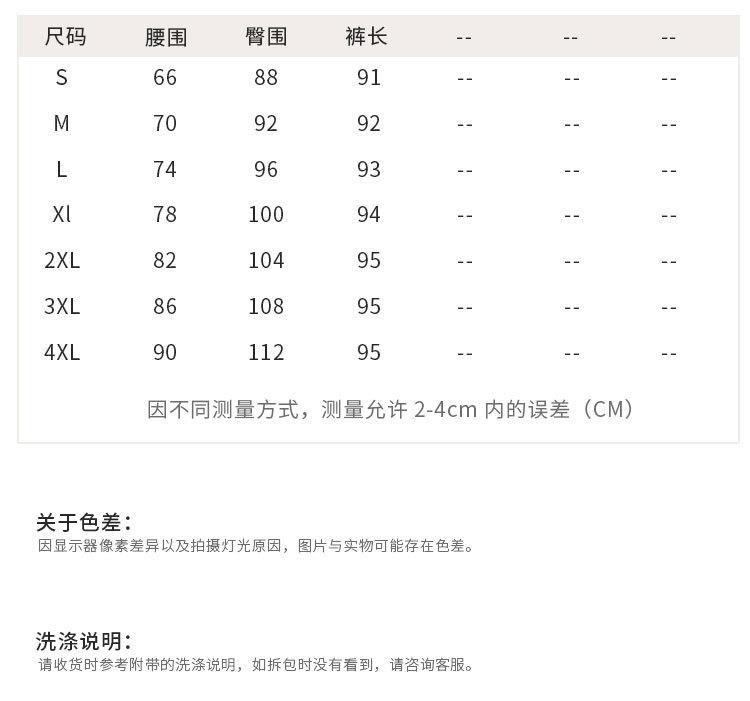 | 尺码 | 腰围 | 臀围 | 裤长 | -- | -- | -- |
|---|---|---|---|---|---|---|
| S | 66 | 88 | 91 | -- | -- | -- |
| M | 70 | 92 | 92 | -- | -- | -- |
| L | 74 | 96 | 93 | -- | -- | -- |
| Xl | 78 | 100 | 94 | -- | -- | -- |
| 2XL | 82 | 104 | 95 | -- | -- | -- |
| 3XL | 86 | 108 | 95 | -- | -- | -- |
| 4XL | 90 | 112 | 95 | -- | -- | -- |

因不同测量方式，测量允许 2-4cm 内的误差（CM）

关于色差：
因显示器像素差异以及拍摄灯光原因，图片与实物可能存在色差。

洗涤说明：
请收货时参考附带的洗涤说明，如拆包时没有看到，请咨询客服。